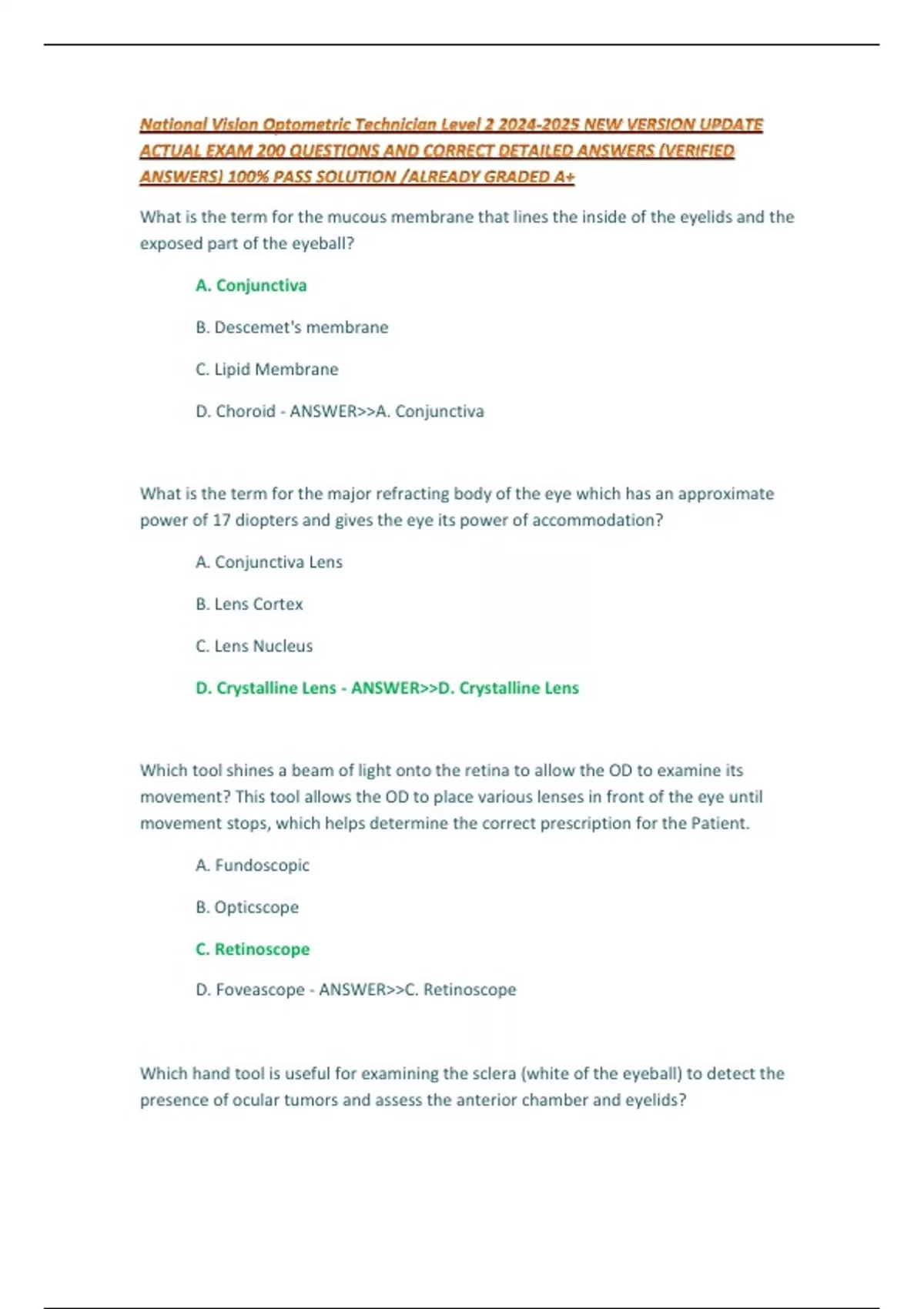 National Vision Optometric Technician Level 2 2024-2025 NEW VERSION UPDATE ACTUAL EXAM 200 QUESTIONS AND CORRECT DETAILED ANSWERS (VERIFIED ANSWERS) 100% PASS SOLUTION /ALREADY GRADED A+

What is the term for the mucous membrane that lines the inside of the eyelids and the exposed part of the eyeball?

A. Conjunctiva

B. Descemet's membrane

C. Lipid Membrane

D. Choroid - ANSWER>>A. Conjunctiva

What is the term for the major refracting body of the eye which has an approximate power of 17 diopters and gives the eye its power of accommodation?

A. Conjunctiva Lens

B. Lens Cortex

C. Lens Nucleus

D. Crystalline Lens - ANSWER>>D. Crystalline Lens

Which tool shines a beam of light onto the retina to allow the OD to examine its movement? This tool allows the OD to place various lenses in front of the eye until movement stops, which helps determine the correct prescription for the Patient.

A. Fundoscopic

B. Opticscope

C. Retinoscope

D. Foveascope - ANSWER>>C. Retinoscope

Which hand tool is useful for examining the sclera (white of the eyeball) to detect the presence of ocular tumors and assess the anterior chamber and eyelids?